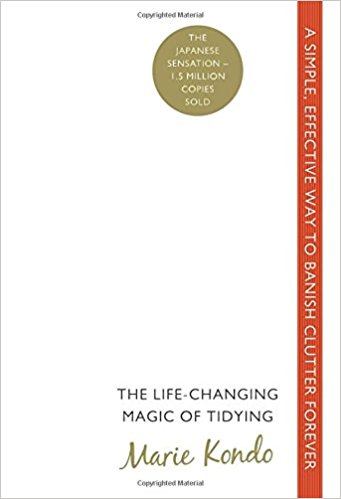 Copyrighted Material

THE JAPANESE SENSATION – 1.5 MILLION COPIES SOLD

A SIMPLE, EFFECTIVE WAY TO BANISH CLUTTER FOREVER

THE LIFE-CHANGING MAGIC OF TIDYING

Marie Kondo

Copyrighted Material